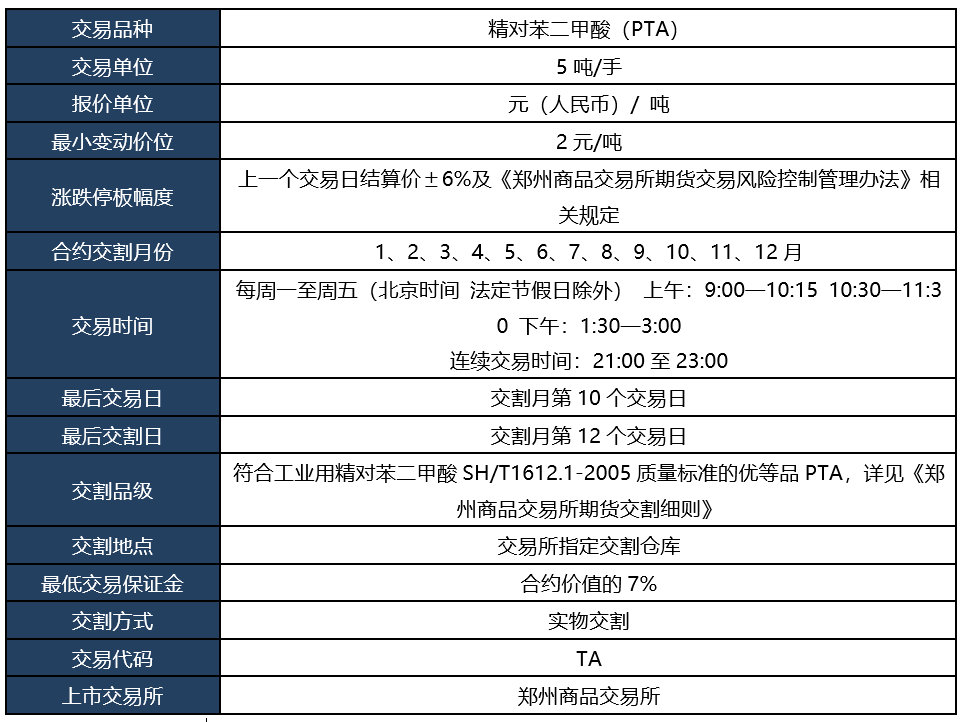 | 交易品种 | 精对苯二甲酸（PTA） |
|---|---|
| 交易单位 | 5 吨/手 |
| 报价单位 | 元（人民币）/ 吨 |
| 最小变动价位 | 2 元/吨 |
| 涨跌停板幅度 | 上一个交易日结算价±6%及《郑州商品交易所期货交易风险控制管理办法》相关规定 |
| 合约交割月份 | 1、2、3、4、5、6、7、8、9、10、11、12 月 |
| 交易时间 | 每周一至周五（北京时间 法定节假日除外） 上午：9:00—10:15 10:30—11:30 下午：1:30—3:00 连续交易时间：21:00 至 23:00 |
| 最后交易日 | 交割月第 10 个交易日 |
| 最后交割日 | 交割月第 12 个交易日 |
| 交割品级 | 符合工业用精对苯二甲酸 SH/T1612.1-2005 质量标准的优等品 PTA，详见《郑州商品交易所期货交割细则》 |
| 交割地点 | 交易所指定交割仓库 |
| 最低交易保证金 | 合约价值的 7% |
| 交割方式 | 实物交割 |
| 交易代码 | TA |
| 上市交易所 | 郑州商品交易所 |